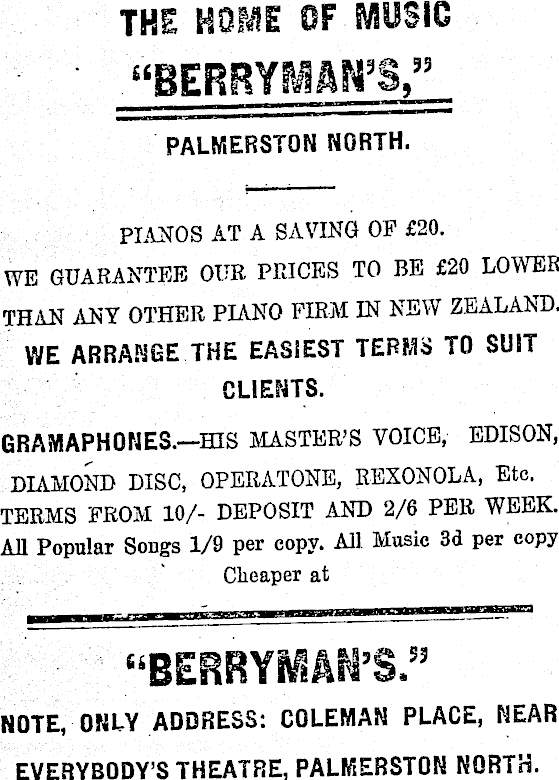 THE HOME OF MUSIC

"BERRYMAN'S,"

PALMERSTON NORTH.

PIANOS AT A SAVING OF £20.

WE GUARANTEE OUR PRICES TO BE £20 LOWER THAN ANY OTHER PIANO FIRM IN NEW ZEALAND.

WE ARRANGE THE EASIEST TERMS TO SUIT CLIENTS.

GRAMAPHONES.—HIS MASTER'S VOICE, EDISON, DIAMOND DISC, OPERATONE, REXONOLA, Etc. TERMS FROM 10/- DEPOSIT AND 2/6 PER WEEK. All Popular Songs 1/9 per copy. All Music 3d per copy Cheaper at

"BERRYMAN'S."

NOTE, ONLY ADDRESS: COLEMAN PLACE, NEAR EVERYBODY'S THEATRE, PALMERSTON NORTH.